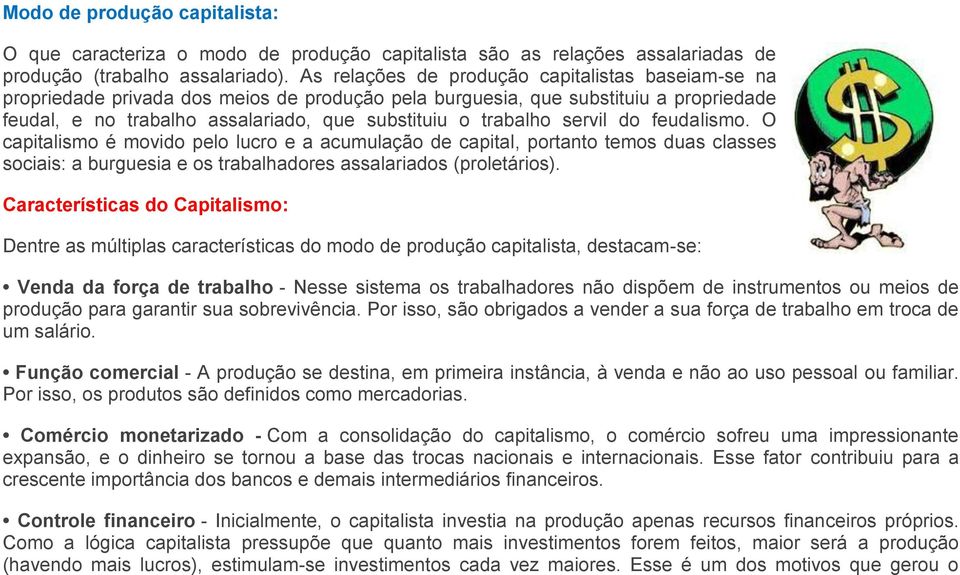 Modo de produção capitalista:

O que caracteriza o modo de produção capitalista são as relações assalariadas de produção (trabalho assalariado). As relações de produção capitalistas baseiam-se na propriedade privada dos meios de produção pela burguesia, que substituiu a propriedade feudal, e no trabalho assalariado, que substituiu o trabalho servil do feudalismo. O capitalismo é movido pelo lucro e a acumulação de capital, portanto temos duas classes sociais: a burguesia e os trabalhadores assalariados (proletários).

Características do Capitalismo:

Dentre as múltiplas características do modo de produção capitalista, destacam-se:

• Venda da força de trabalho - Nesse sistema os trabalhadores não dispõem de instrumentos ou meios de produção para garantir sua sobrevivência. Por isso, são obrigados a vender a sua força de trabalho em troca de um salário.

• Função comercial - A produção se destina, em primeira instância, à venda e não ao uso pessoal ou familiar. Por isso, os produtos são definidos como mercadorias.

• Comércio monetarizado - Com a consolidação do capitalismo, o comércio sofreu uma impressionante expansão, e o dinheiro se tornou a base das trocas nacionais e internacionais. Esse fator contribuiu para a crescente importância dos bancos e demais intermediários financeiros.

• Controle financeiro - Inicialmente, o capitalista investia na produção apenas recursos financeiros próprios. Como a lógica capitalista pressupõe que quanto mais investimentos forem feitos, maior será a produção (havendo mais lucros), estimulam-se investimentos cada vez maiores. Esse é um dos motivos que gerou o